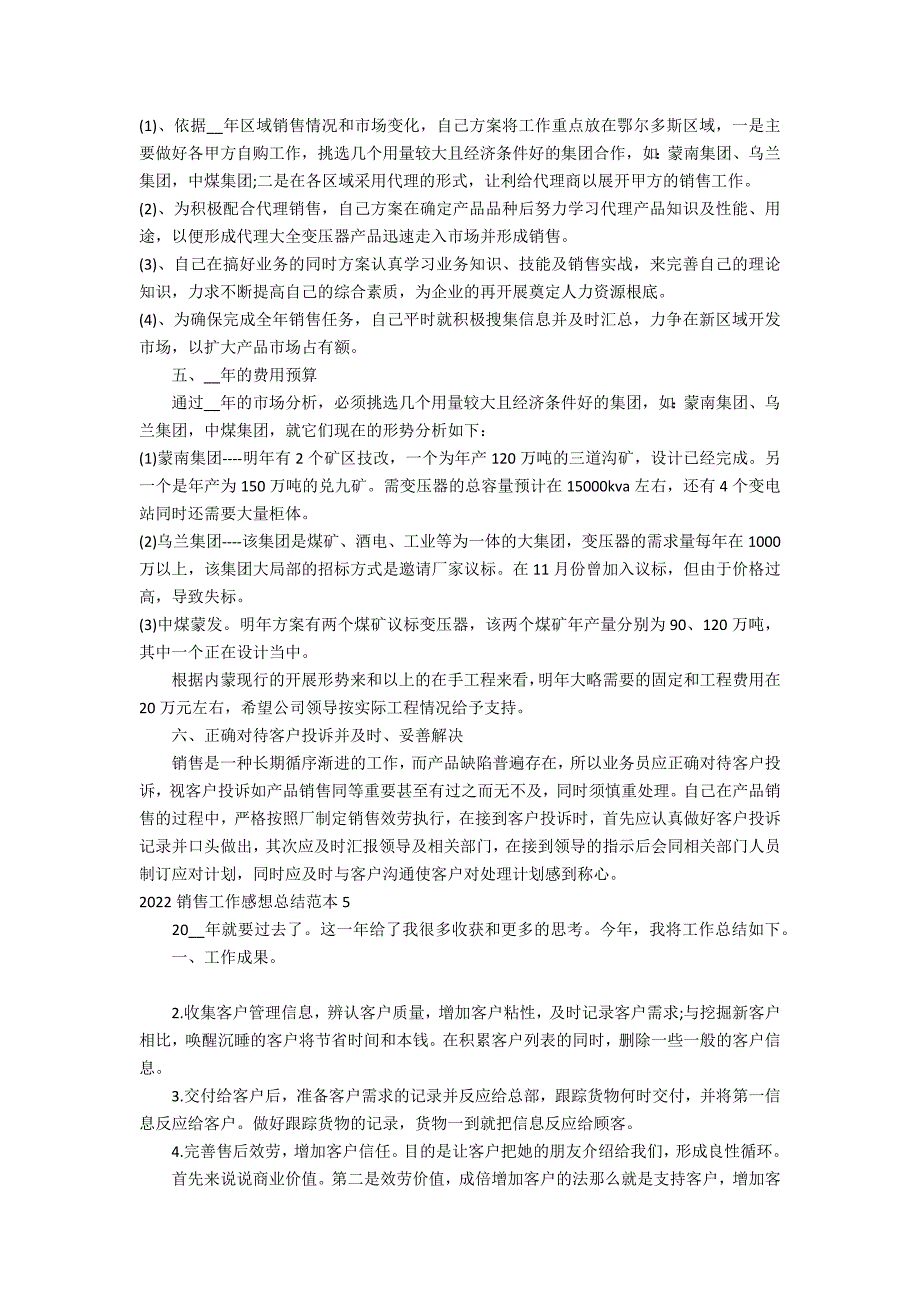 (1)、依据__年区域销售情况和市场变化，自己方案将工作重点放在鄂尔多斯区域，一是主要做好各甲方自购工作，挑选几个用量较大且经济条件好的集团合作，如：蒙南集团、乌兰集团，中煤集团;二是在各区域采用代理的形式，让利给代理商以展开甲方的销售工作。

(2)、为积极配合代理销售，自己方案在确定产品品种后努力学习代理产品知识及性能、用途，以便形成代理大全变压器产品迅速走入市场并形成销售。

(3)、自己在搞好业务的同时方案认真学习业务知识、技能及销售实战，来完善自己的理论知识，力求不断提高自己的综合素质，为企业的再开展奠定人力资源根底。

(4)、为确保完成全年销售任务，自己平时就积极搜集信息并及时汇总，力争在新区域开发市场，以扩大产品市场占有额。

五、__年的费用预算

通过__年的市场分析，必须挑选几个用量较大且经济条件好的集团，如：蒙南集团、乌兰集团，中煤集团，就它们现在的形势分析如下：

(1)蒙南集团----明年有 2 个矿区技改，一个为年产 120 万吨的三道沟矿，设计已经完成。另一个是年产为 150 万吨的兑九矿。需变压器的总容量预计在 15000kva 左右，还有 4 个变电站同时还需要大量柜体。

(2)乌兰集团----该集团是煤矿、酒电、工业等为一体的大集团，变压器的需求量每年在 1000 万以上，该集团大局部的招标方式是邀请厂家议标。在 11 月份曾加入议标，但由于价格过高，导致失标。

(3)中煤蒙发。明年方案有两个煤矿议标变压器，该两个煤矿年产量分别为 90、120 万吨，其中一个正在设计当中。

根据内蒙现行的开展形势来和以上的在手工程来看，明年大略需要的固定和工程费用在 20 万元左右，希望公司领导按实际工程情况给予支持。

六、正确对待客户投诉并及时、妥善解决

销售是一种长期循序渐进的工作，而产品缺陷普遍存在，所以业务员应正确对待客户投诉，视客户投诉如产品销售同等重要甚至有过之而无不及，同时须慎重处理。自己在产品销售的过程中，严格按照厂制定销售效劳执行，在接到客户投诉时，首先应认真做好客户投诉记录并口头做出，其次应及时汇报领导及相关部门，在接到领导的指示后会同相关部门人员制订应对计划，同时应及时与客户沟通使客户对处理计划感到称心。

2022 销售工作感想总结范本 5

20__年就要过去了。这一年给了我很多收获和更多的思考。今年，我将工作总结如下。

一、工作成果。

2.收集客户管理信息，辨认客户质量，增加客户粘性，及时记录客户需求;与挖掘新客户相比，唤醒沉睡的客户将节省时间和本钱。在积累客户列表的同时，删除一些一般的客户信息。

3.交付给客户后，准备客户需求的记录并反应给总部，跟踪货物何时交付，并将第一信息反应给客户。做好跟踪货物的记录，货物一到就把信息反应给顾客。

4.完善售后效劳，增加客户信任。目的是让客户把她的朋友介绍给我们，形成良性循环。

首先来说说商业价值。第二是效劳价值，成倍增加客户的法那么就是支持客户，增加客